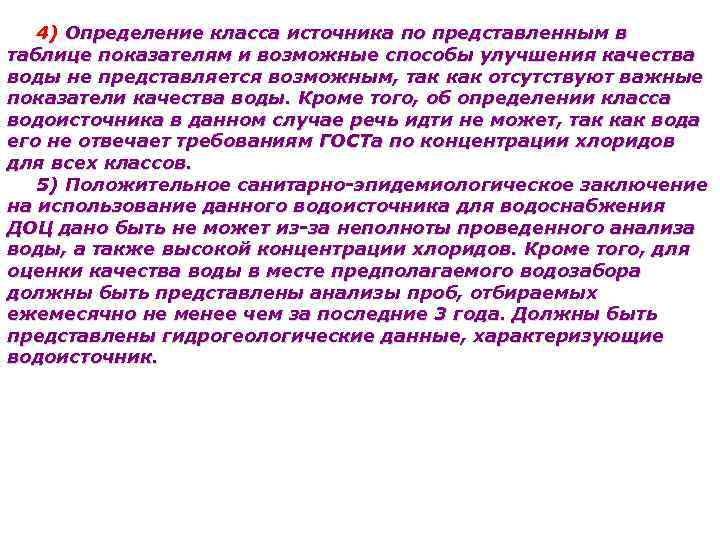 4) Определение класса источника по представленным в таблице показателям и возможные способы улучшения качества воды не представляется возможным, так как отсутствуют важные показатели качества воды. Кроме того, об определении класса водоисточника в данном случае речь идти не может, так как вода его не отвечает требованиям ГОСТа по концентрации хлоридов для всех классов.

5) Положительное санитарно-эпидемиологическое заключение на использование данного водоисточника для водоснабжения ДОЦ дано быть не может из-за неполноты проведенного анализа воды, а также высокой концентрации хлоридов. Кроме того, для оценки качества воды в месте предполагаемого водозабора должны быть представлены анализы проб, отбираемых ежемесячно не менее чем за последние 3 года. Должны быть представлены гидрогеологические данные, характеризующие водоисточник.